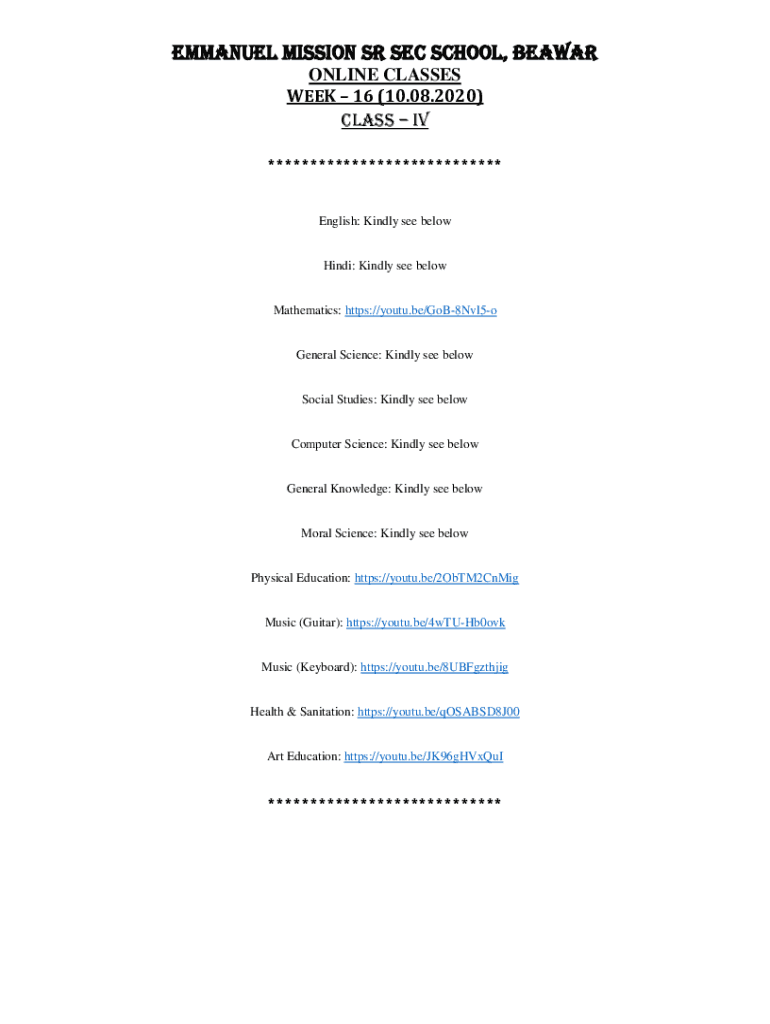 EMMANUEL MISSION SR SEC SCHOOL, BEAWAR
ONLINE CLASSES
WEEK – 16 (10.08.2020)
CLASS – IV

****************************

English: Kindly see below

Hindi: Kindly see below

Mathematics: https://youtu.be/GoB-8NvI5-o

General Science: Kindly see below

Social Studies: Kindly see below

Computer Science: Kindly see below

General Knowledge: Kindly see below

Moral Science: Kindly see below

Physical Education: https://youtu.be/2ObTM2CnMig

Music (Guitar): https://youtu.be/4wTU-Hb0ovk

Music (Keyboard): https://youtu.be/8UBFgzthjig

Health & Sanitation: https://youtu.be/qOSABSD8J00

Art Education: https://youtu.be/JK96gHVxQuI

****************************